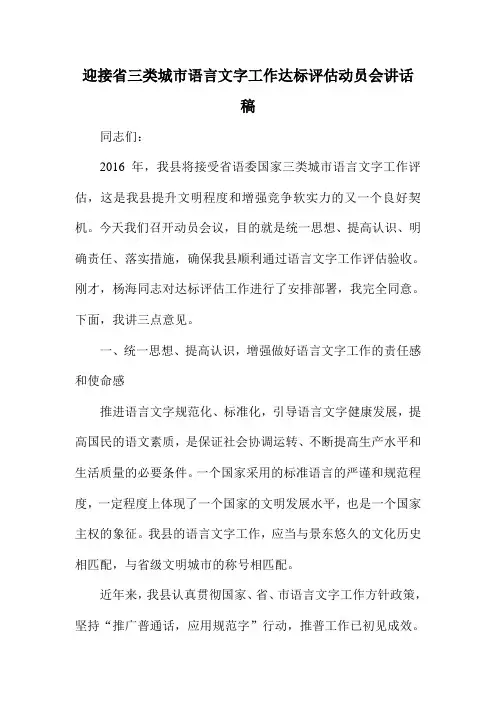 迎接省三类城市语言文字工作达标评估动员会讲话稿

同志们：

2016 年，我县将接受省语委国家三类城市语言文字工作评估，这是我县提升文明程度和增强竞争软实力的又一个良好契机。今天我们召开动员会议，目的就是统一思想、提高认识、明确责任、落实措施，确保我县顺利通过语言文字工作评估验收。刚才，杨海同志对达标评估工作进行了安排部署，我完全同意。下面，我讲三点意见。

一、统一思想、提高认识，增强做好语言文字工作的责任感和使命感

推进语言文字规范化、标准化，引导语言文字健康发展，提高国民的语文素质，是保证社会协调运转、不断提高生产水平和生活质量的必要条件。一个国家采用的标准语言的严谨和规范程度，一定程度上体现了一个国家的文明发展水平，也是一个国家主权的象征。我县的语言文字工作，应当与景东悠久的文化历史相匹配，与省级文明城市的称号相匹配。

近年来，我县认真贯彻国家、省、市语言文字工作方针政策，坚持“推广普通话，应用规范字”行动，推普工作已初见成效。